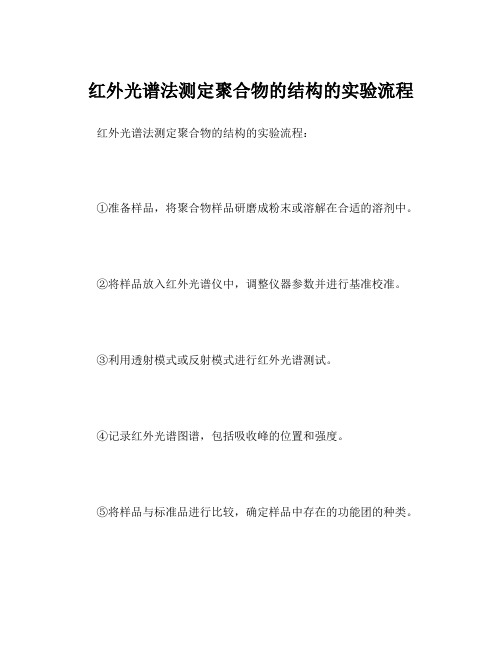 红外光谱法测定聚合物的结构的实验流程

红外光谱法测定聚合物的结构的实验流程：

①准备样品，将聚合物样品研磨成粉末或溶解在合适的溶剂中。

②将样品放入红外光谱仪中，调整仪器参数并进行基准校准。

③利用透射模式或反射模式进行红外光谱测试。

④记录红外光谱图谱，包括吸收峰的位置和强度。

⑤将样品与标准品进行比较，确定样品中存在的功能团的种类。